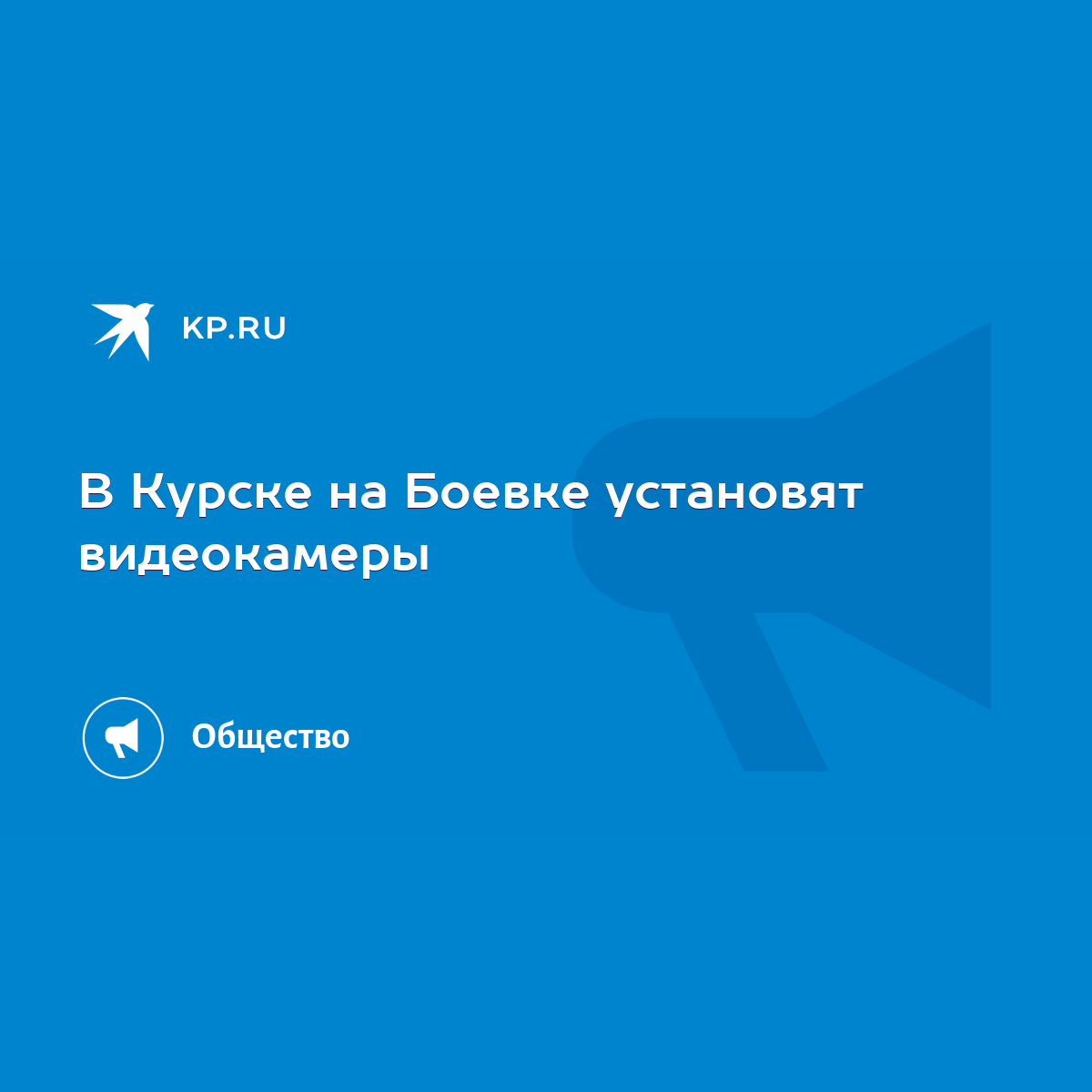 KP.RU

В Курске на Боевке установят видеокамеры

Общество